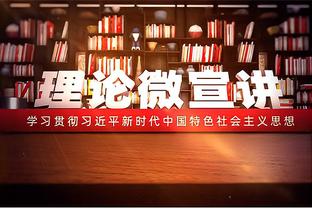 理论微宣讲

学习贯彻习近平新时代中国特色社会主义思想